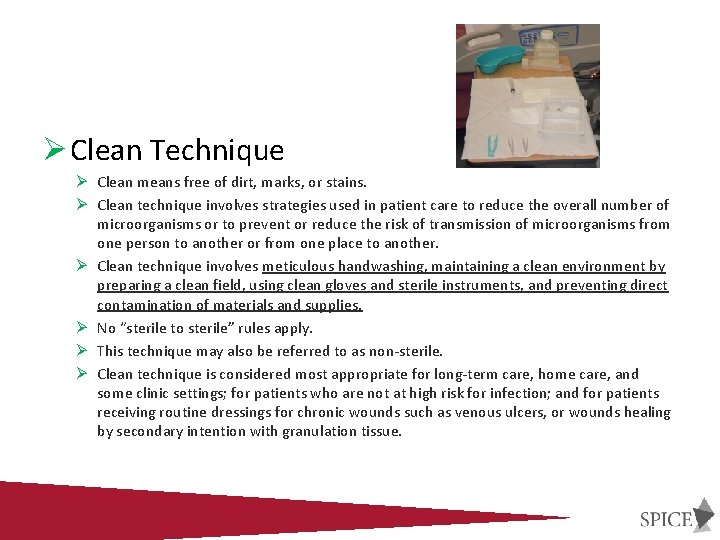 ➢ Clean Technique

➢ Clean means free of dirt, marks, or stains.

➢ Clean technique involves strategies used in patient care to reduce the overall number of microorganisms or to prevent or reduce the risk of transmission of microorganisms from one person to another or from one place to another.

➢ Clean technique involves meticulous handwashing, maintaining a clean environment by preparing a clean field, using clean gloves and sterile instruments, and preventing direct contamination of materials and supplies.

➢ No "sterile to sterile" rules apply.

➢ This technique may also be referred to as non-sterile.

➢ Clean technique is considered most appropriate for long-term care, home care, and some clinic settings; for patients who are not at high risk for infection; and for patients receiving routine dressings for chronic wounds such as venous ulcers, or wounds healing by secondary intention with granulation tissue.

SPICE